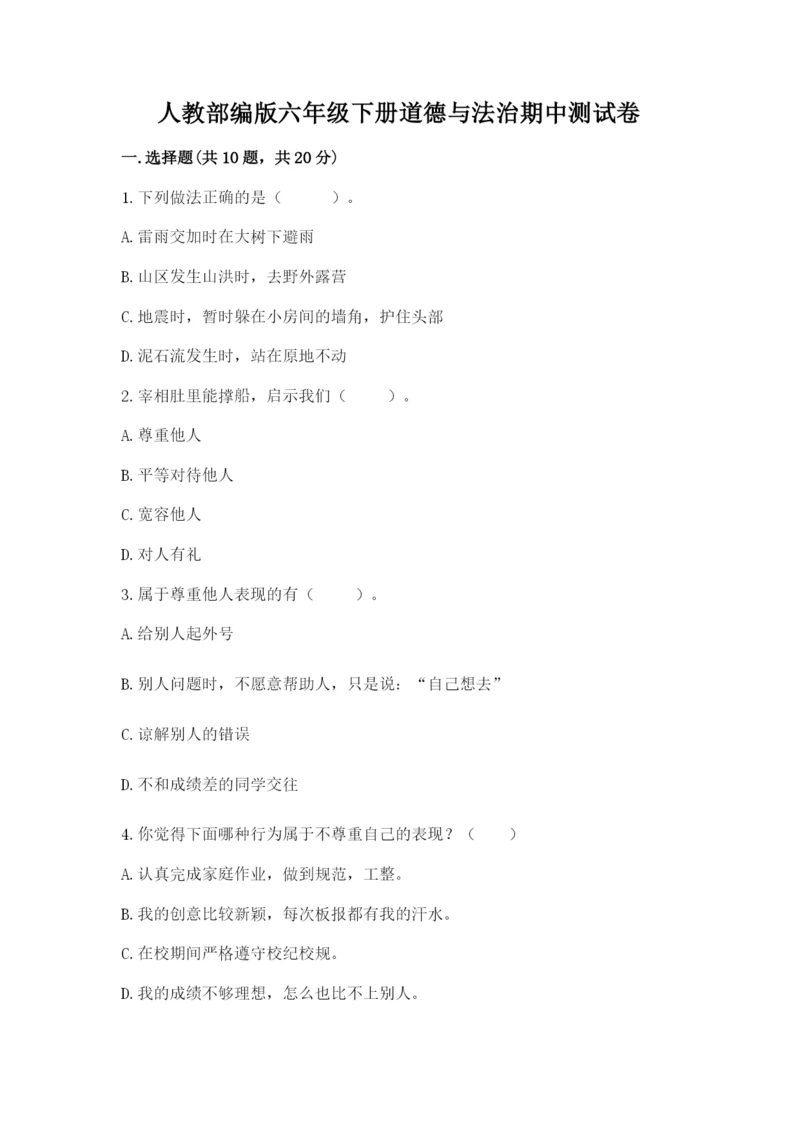 人教部编版六年级下册道德与法治期中测试卷

一.选择题(共10题，共20分)

1.下列做法正确的是（　　）。

A.雷雨交加时在大树下避雨

B.山区发生山洪时，去野外露营

C.地震时，暂时躲在小房间的墙角，护住头部

D.泥石流发生时，站在原地不动

2.宰相肚里能撑船，启示我们（　　）。

A.尊重他人

B.平等对待他人

C.宽容他人

D.对人有礼

3.属于尊重他人表现的有（　　）。

A.给别人起外号

B.别人问题时，不愿意帮助人，只是说：“自己想去”

C.谅解别人的错误

D.不和成绩差的同学交往

4.你觉得下面哪种行为属于不尊重自己的表现？（　　）

A.认真完成家庭作业，做到规范，工整。

B.我的创意比较新颖，每次板报都有我的汗水。

C.在校期间严格遵守校纪校规。

D.我的成绩不够理想，怎么也比不上别人。